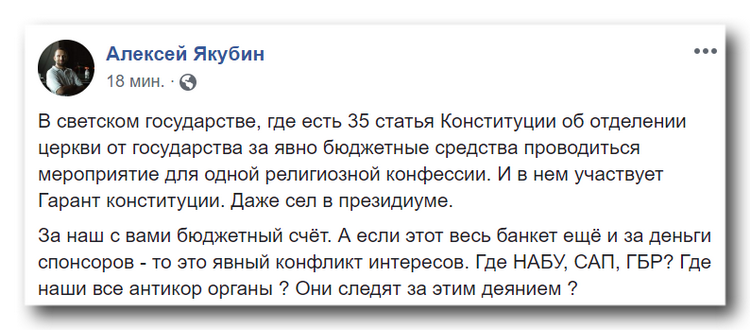 Алексей Якубин
18 мин. ·

В светском государстве, где есть 35 статья Конституции об отделении церкви от государства за явно бюджетные средства проводиться мероприятие для одной религиозной конфессии. И в нем участвует Гарант конституции. Даже сел в президиуме.

За наш с вами бюджетный счёт. А если этот весь банкет ещё и за деньги спонсоров - то это явный конфликт интересов. Где НАБУ, САП, ГБР? Где наши все антикор органы ? Они следят за этим деянием ?